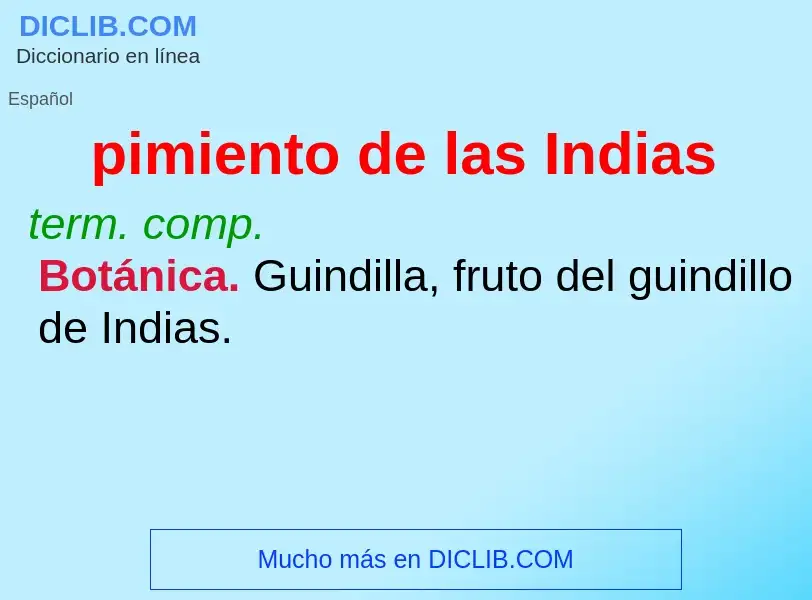 DICLIB.COM
Diccionario en línea

Español

pimiento de las Indias

term. comp.

Botánica. Guindilla, fruto del guindillo de Indias.

Mucho más en DICLIB.COM